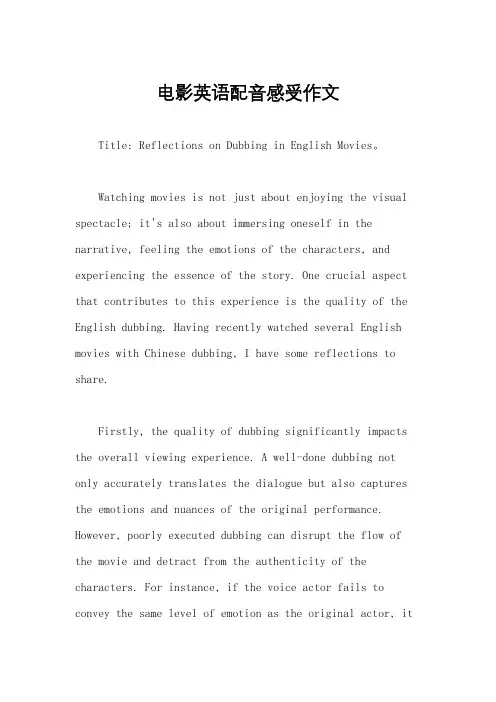 电影英语配音感受作文

Title: Reflections on Dubbing in English Movies。

Watching movies is not just about enjoying the visual spectacle; it's also about immersing oneself in the narrative, feeling the emotions of the characters, and experiencing the essence of the story. One crucial aspect that contributes to this experience is the quality of the English dubbing. Having recently watched several English movies with Chinese dubbing, I have some reflections to share.

Firstly, the quality of dubbing significantly impacts the overall viewing experience. A well-done dubbing not only accurately translates the dialogue but also captures the emotions and nuances of the original performance. However, poorly executed dubbing can disrupt the flow of the movie and detract from the authenticity of the characters. For instance, if the voice actor fails to convey the same level of emotion as the original actor, it